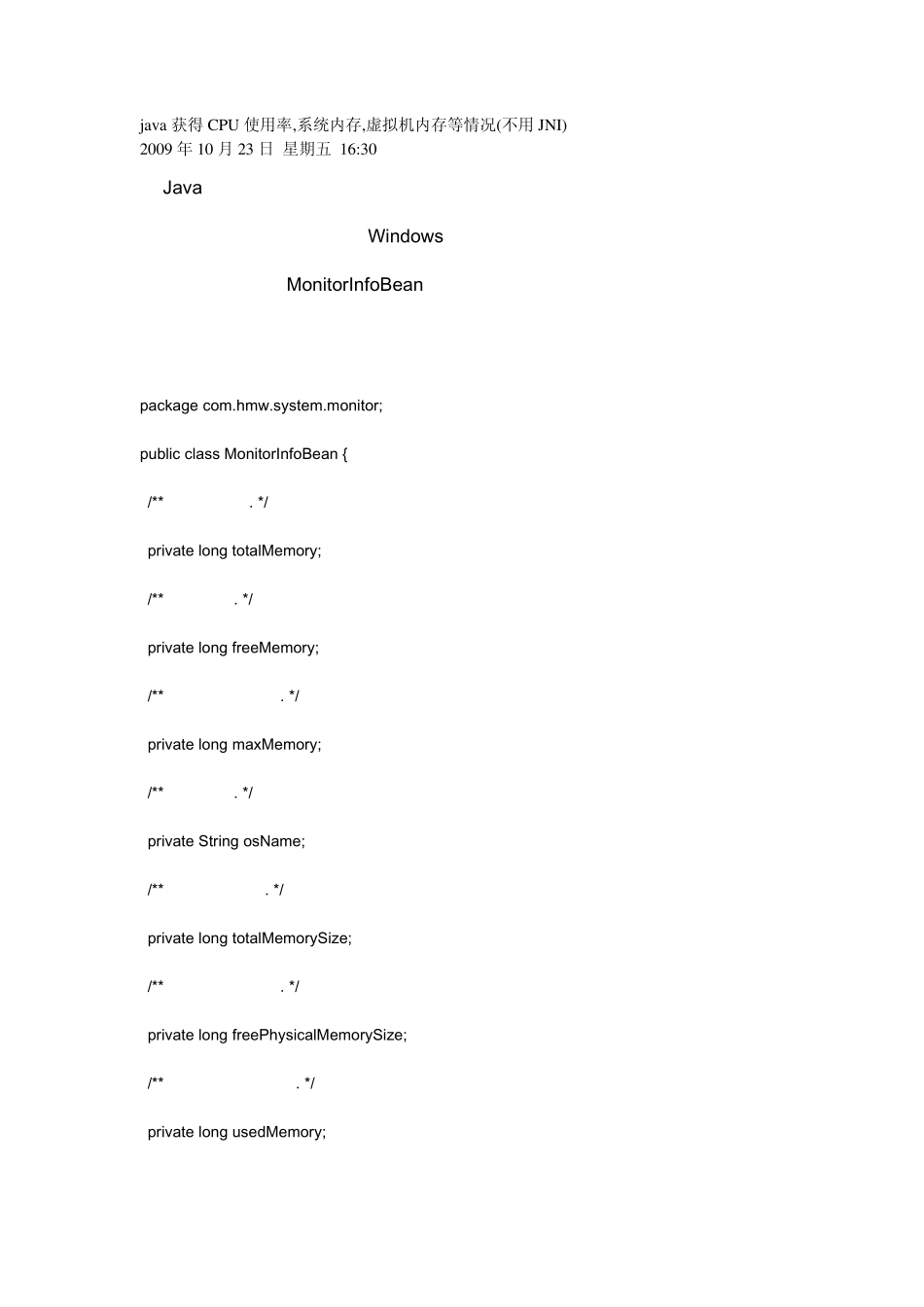 java 获得 CPU 使用率,系统内存,虚拟机内存等情况(不用 JNI)
2009 年 10 月 23 日 星期五 16:30

Java

Windows

MonitorInfoBean

package com.hmw.system.monitor;

public class MonitorInfoBean {

/** . */

private long totalMemory;

/** . */

private long freeMemory;

/** . */

private long maxMemory;

/** . */

private String osName;

/** . */

private long totalMemorySize;

/** . */

private long freePhysicalMemorySize;

/** . */

private long usedMemory;